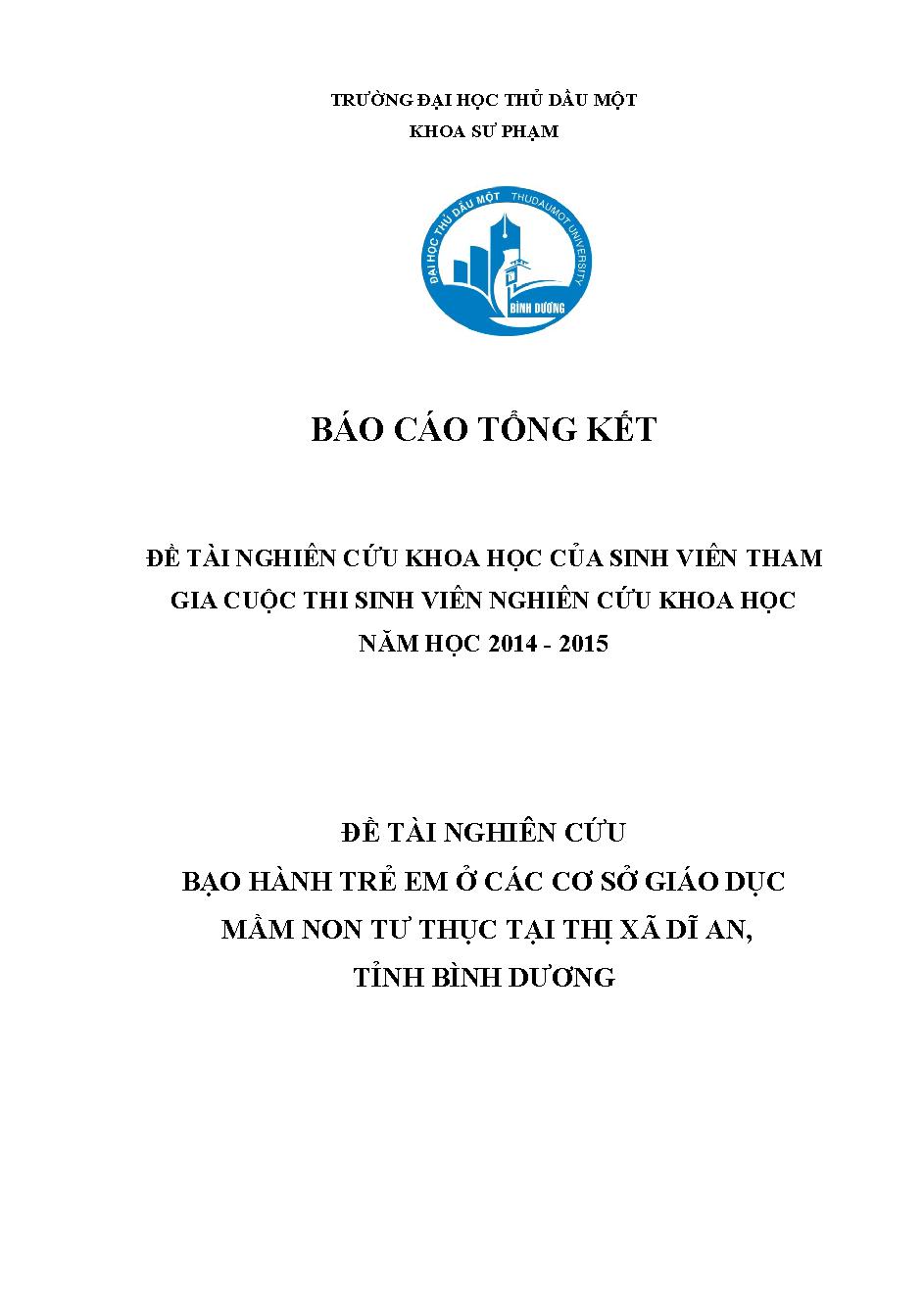 TRƯỜNG ĐẠI HỌC THỦ DẦU MỘT
KHOA SƯ PHẠM

ĐẠI HỌC THỦ DẦU MỘT THUDAUMOT UNIVERSITY
BÌNH DƯƠNG

BÁO CÁO TỔNG KẾT

ĐỀ TÀI NGHIÊN CỨU KHOA HỌC CỦA SINH VIÊN THAM GIA CUỘC THI SINH VIÊN NGHIÊN CỨU KHOA HỌC
NĂM HỌC 2014 - 2015

ĐỀ TÀI NGHIÊN CỨU
BẠO HÀNH TRẺ EM Ở CÁC CƠ SỞ GIÁO DỤC MẦM NON TƯ THỤC TẠI THỊ XÃ DĨ AN,
TỈNH BÌNH DƯƠNG